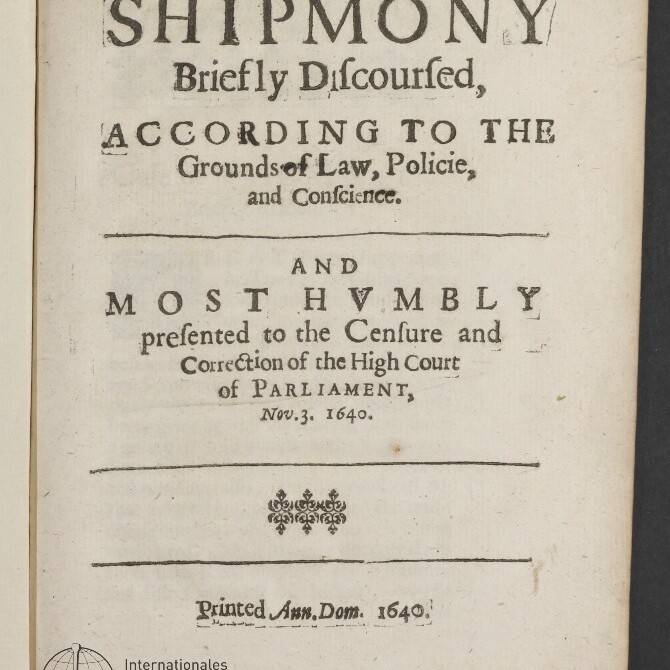 SHIPMONY
Briefly Diſcourſed,
ACCORDING TO THE
Grounds of Law, Policie,
and Conſcience.

AND
MOST HVMBLY
preſented to the Cenſure and
Correction of the High Court
of PARLIAMENT,
Nov.3. 1640.

Printed Ann.Dom. 1640.

Internationales